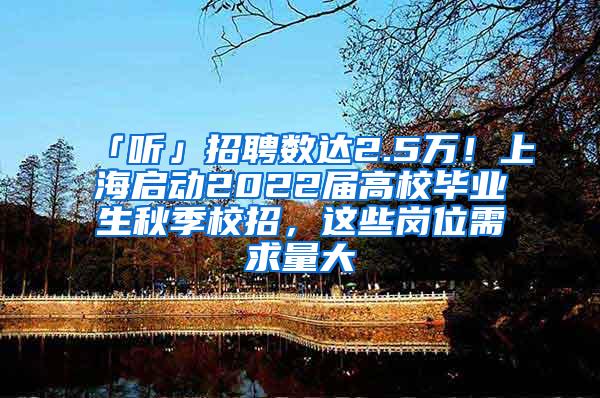 「听」招聘数达2.5万！上海启动2022届高校毕业生秋季校招，这些岗位需求量大